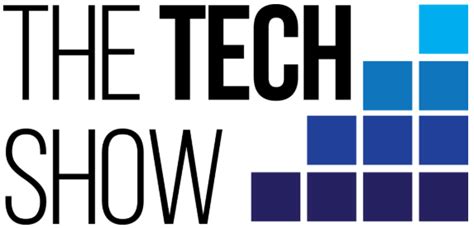 THE TECH
SHOW